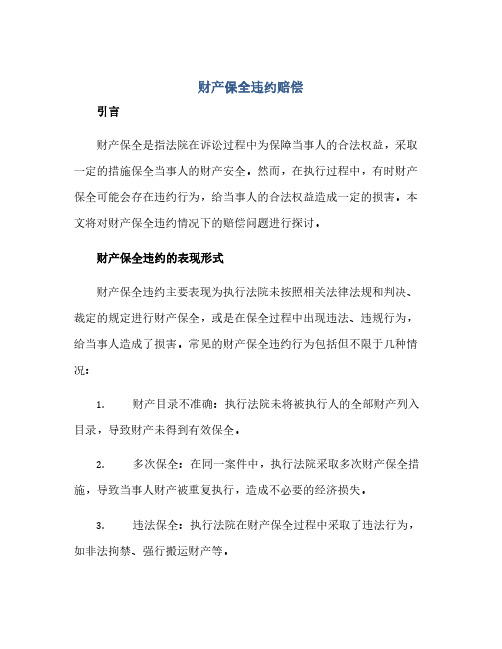 财产保全违约赔偿

引言

财产保全是指法院在诉讼过程中为保障当事人的合法权益，采取一定的措施保全当事人的财产安全。然而，在执行过程中，有时财产保全可能会存在违约行为，给当事人的合法权益造成一定的损害。本文将对财产保全违约情况下的赔偿问题进行探讨。

财产保全违约的表现形式

财产保全违约主要表现为执行法院未按照相关法律法规和判决、裁定的规定进行财产保全，或是在保全过程中出现违法、违规行为，给当事人造成了损害。常见的财产保全违约行为包括但不限于几种情况：

1. 财产目录不准确：执行法院未将被执行人的全部财产列入目录，导致财产未得到有效保全。

2. 多次保全：在同一案件中，执行法院采取多次财产保全措施，导致当事人财产被重复执行，造成不必要的经济损失。

3. 违法保全：执行法院在财产保全过程中采取了违法行为，如非法拘禁、强行搬运财产等。